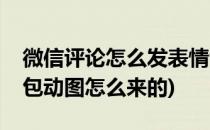 微信评论怎么发表情
包动图怎么来的)